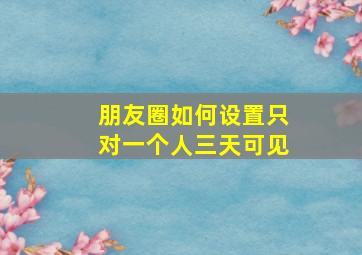 朋友圈如何设置只对一个人三天可见